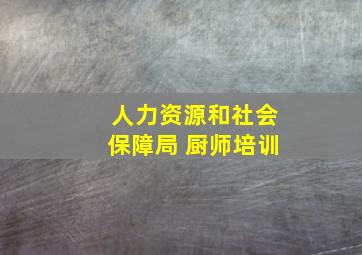 人力资源和社会保障局 厨师培训